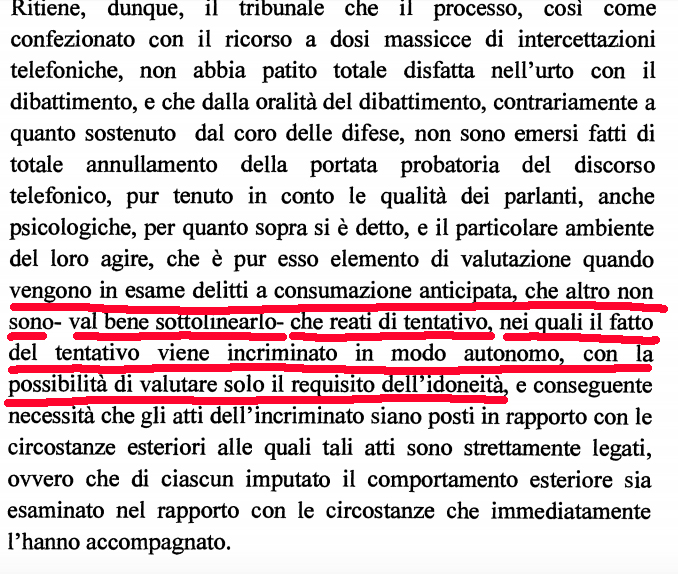 Ritiene, dunque, il tribunale che il processo, così come confezionato con il ricorso a dosi massicce di intercettazioni telefoniche, non abbia patito totale disfatta nell'urto con il dibattimento, e che dalla oralità del dibattimento, contrariamente a quanto sostenuto dal coro delle difese, non sono emersi fatti di totale annullamento della portata probatoria del discorso telefonico, pur tenuto in conto le qualità dei parlanti, anche psicologiche, per quanto sopra si è detto, e il particolare ambiente del loro agire, che è pur esso elemento di valutazione quando vengono in esame delitti a consumazione anticipata, che altro non sono- val bene sottolinearlo- che reati di tentativo, nei quali il fatto del tentativo viene incriminato in modo autonomo, con la possibilità di valutare solo il requisito dell'idoneità, e conseguente necessità che gli atti dell'incriminato siano posti in rapporto con le circostanze esteriori alle quali tali atti sono strettamente legati, ovvero che di ciascun imputato il comportamento esteriore sia esaminato nel rapporto con le circostanze che immediatamente l'hanno accompagnato.